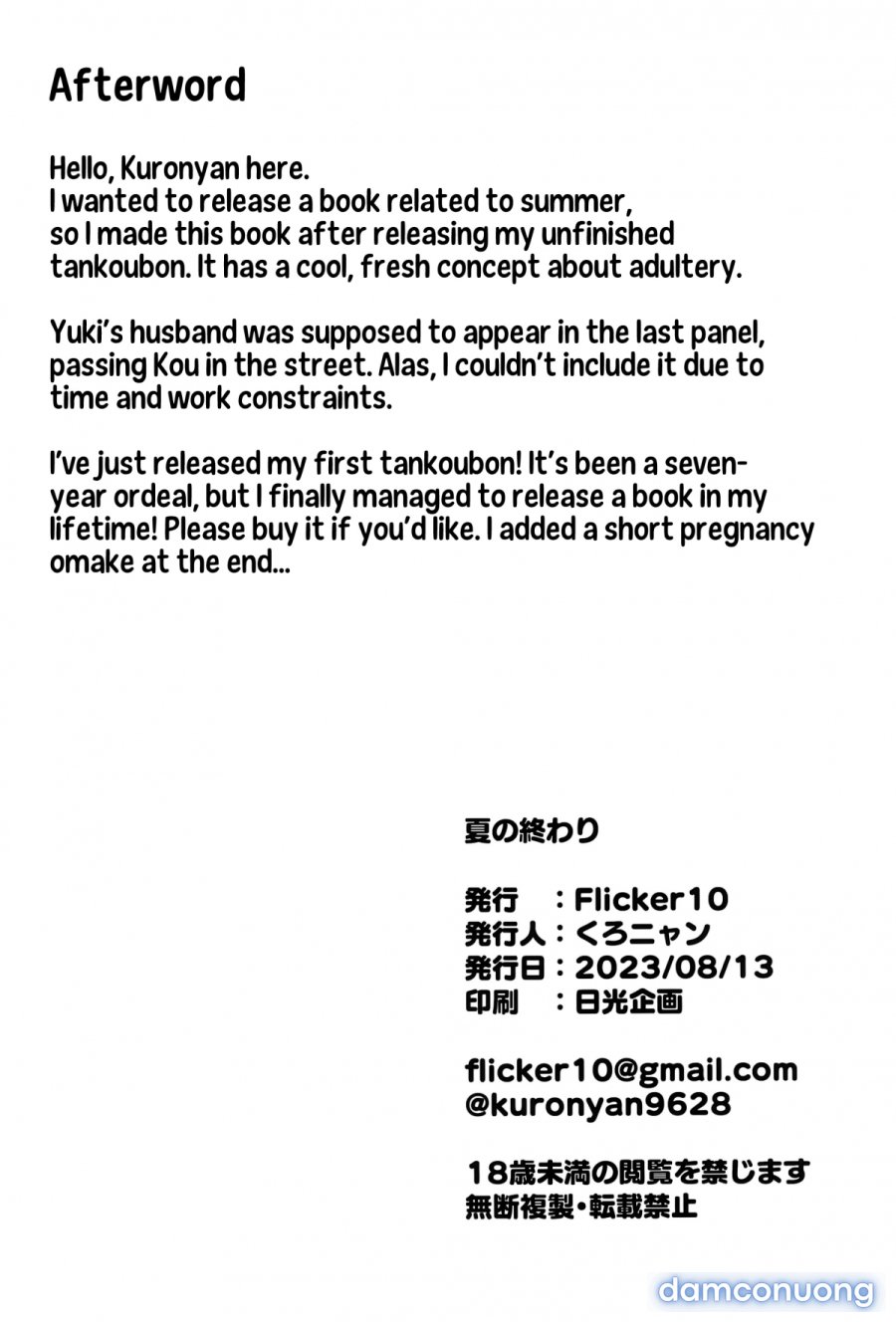 Afterword

Hello, Kuronyan here.
I wanted to release a book related to summer, so I made this book after releasing my unfinished tankoubon. It has a cool, fresh concept about adultery.

Yuki's husband was supposed to appear in the last panel, passing Kou in the street. Alas, I couldn't include it due to time and work constraints.

I've just released my first tankoubon! It's been a seven-year ordeal, but I finally managed to release a book in my lifetime! Please buy it if you'd like. I added a short pregnancy omake at the end...

夏の終わり

発行　：Flicker10
発行人：くろニャン
発行日：2023/08/13
印刷　：日光企画

flicker10@gmail.com
@kuronyan9628

18歳未満の閲覧を禁じます
無断複製・転載禁止

damconuong